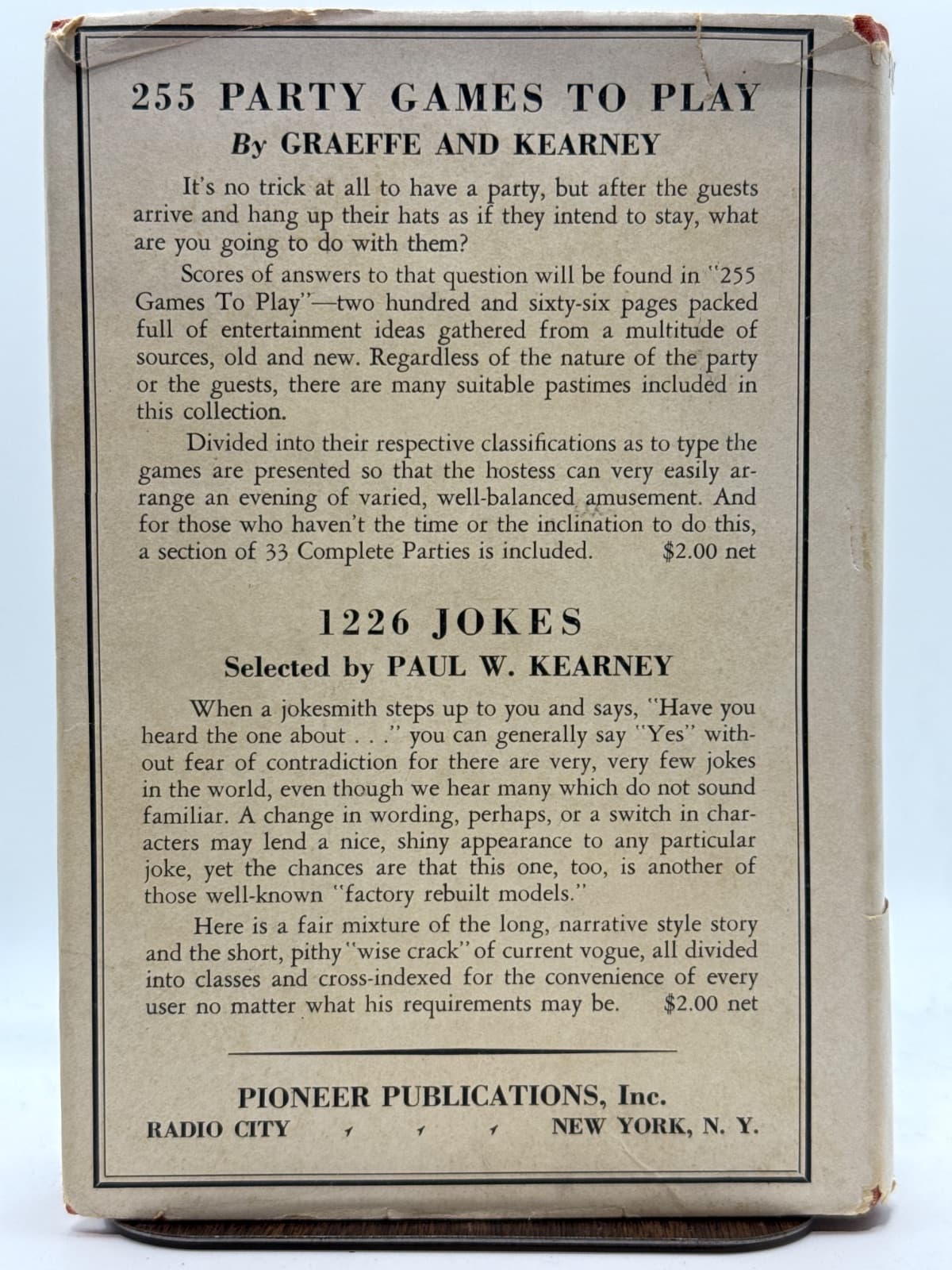 255 PARTY GAMES TO PLAY

By GRAEFFE AND KEARNEY

It's no trick at all to have a party, but after the guests arrive and hang up their hats as if they intend to stay, what are you going to do with them?

Scores of answers to that question will be found in "255 Games To Play"—two hundred and sixty-six pages packed full of entertainment ideas gathered from a multitude of sources, old and new. Regardless of the nature of the party or the guests, there are many suitable pastimes included in this collection.

Divided into their respective classifications as to type the games are presented so that the hostess can very easily arrange an evening of varied, well-balanced amusement. And for those who haven't the time or the inclination to do this, a section of 33 Complete Parties is included. $2.00 net

1226 JOKES

Selected by PAUL W. KEARNEY

When a jokesmith steps up to you and says, "Have you heard the one about . . ." you can generally say "Yes" without fear of contradiction for there are very, very few jokes in the world, even though we hear many which do not sound familiar. A change in wording, perhaps, or a switch in characters may lend a nice, shiny appearance to any particular joke, yet the chances are that this one, too, is another of those well-known "factory rebuilt models."

Here is a fair mixture of the long, narrative style story and the short, pithy "wise crack" of current vogue, all divided into classes and cross-indexed for the convenience of every user no matter what his requirements may be. $2.00 net

PIONEER PUBLICATIONS, Inc.

RADIO CITY NEW YORK, N. Y.